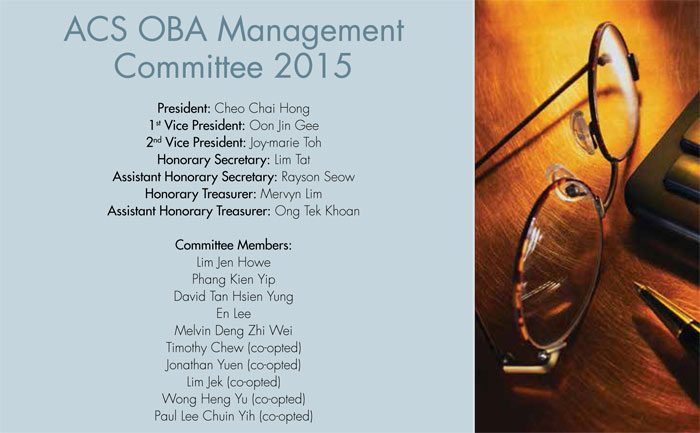 ACS OBA Management Committee 2015

President: Cheo Chai Hong
1st Vice President: Oon Jin Gee
2nd Vice President: Joy-marie Toh
Honorary Secretary: Lim Tat
Assistant Honorary Secretary: Rayson Seow
Honorary Treasurer: Mervyn Lim
Assistant Honorary Treasurer: Ong Tek Khoan

Committee Members:
Lim Jen Howe
Phang Kien Yip
David Tan Hsien Yung
En Lee
Melvin Deng Zhi Wei
Timothy Chew (co-opted)
Jonathan Yuen (co-opted)
Lim Jek (co-opted)
Wong Heng Yu (co-opted)
Paul Lee Chuin Yih (co-opted)